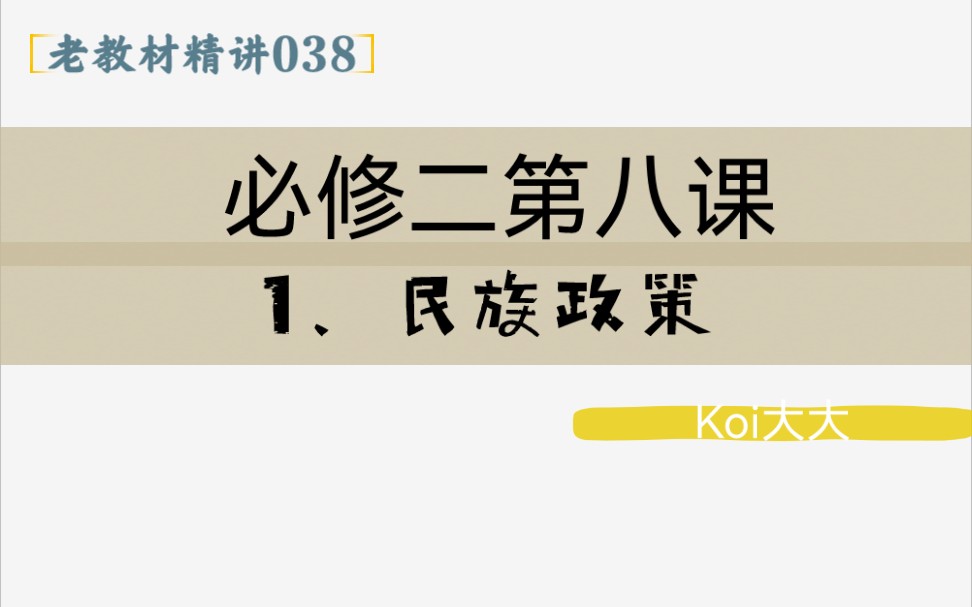 [老教材精讲038]

必修二第八课

1、民族政策

Koi大大